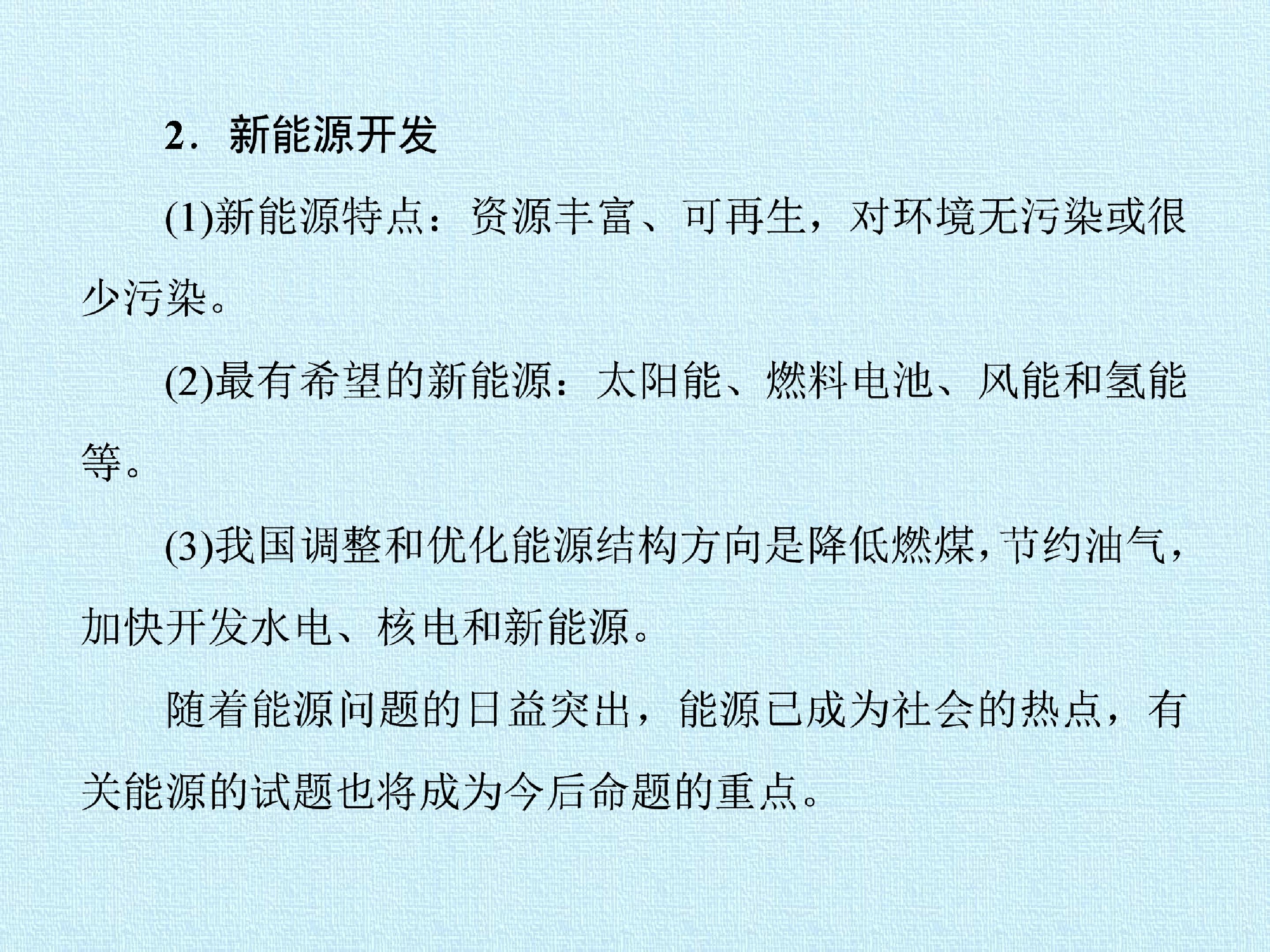 2．新能源开发

(1)新能源特点：资源丰富、可再生，对环境无污染或很少污染。

(2)最有希望的新能源：太阳能、燃料电池、风能和氢能等。

(3)我国调整和优化能源结构方向是降低燃煤，节约油气，加快开发水电、核电和新能源。

随着能源问题的日益突出，能源已成为社会的热点，有关能源的试题也将成为今后命题的重点。